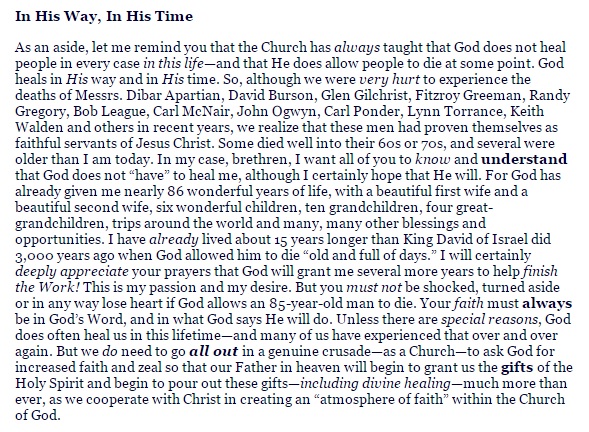 In His Way, In His Time

As an aside, let me remind you that the Church has always taught that God does not heal people in every case in this life—and that He does allow people to die at some point. God heals in His way and in His time. So, although we were very hurt to experience the deaths of Messrs. Dibar Apartian, David Burson, Glen Gilchrist, Fitzroy Greeman, Randy Gregory, Bob League, Carl McNair, John Ogwyn, Carl Ponder, Lynn Torrance, Keith Walden and others in recent years, we realize that these men had proven themselves as faithful servants of Jesus Christ. Some died well into their 60s or 70s, and several were older than I am today. In my case, brethren, I want all of you to know and understand that God does not "have" to heal me, although I certainly hope that He will. For God has already given me nearly 86 wonderful years of life, with a beautiful first wife and a beautiful second wife, six wonderful children, ten grandchildren, four great-grandchildren, trips around the world and many, many other blessings and opportunities. I have already lived about 15 years longer than King David of Israel did 3,000 years ago when God allowed him to die "old and full of days." I will certainly deeply appreciate your prayers that God will grant me several more years to help finish the Work! This is my passion and my desire. But you must not be shocked, turned aside or in any way lose heart if God allows an 85-year-old man to die. Your faith must always be in God's Word, and in what God says He will do. Unless there are special reasons, God does often heal us in this lifetime—and many of us have experienced that over and over again. But we do need to go all out in a genuine crusade—as a Church—to ask God for increased faith and zeal so that our Father in heaven will begin to grant us the gifts of the Holy Spirit and begin to pour out these gifts—including divine healing—much more than ever, as we cooperate with Christ in creating an "atmosphere of faith" within the Church of God.